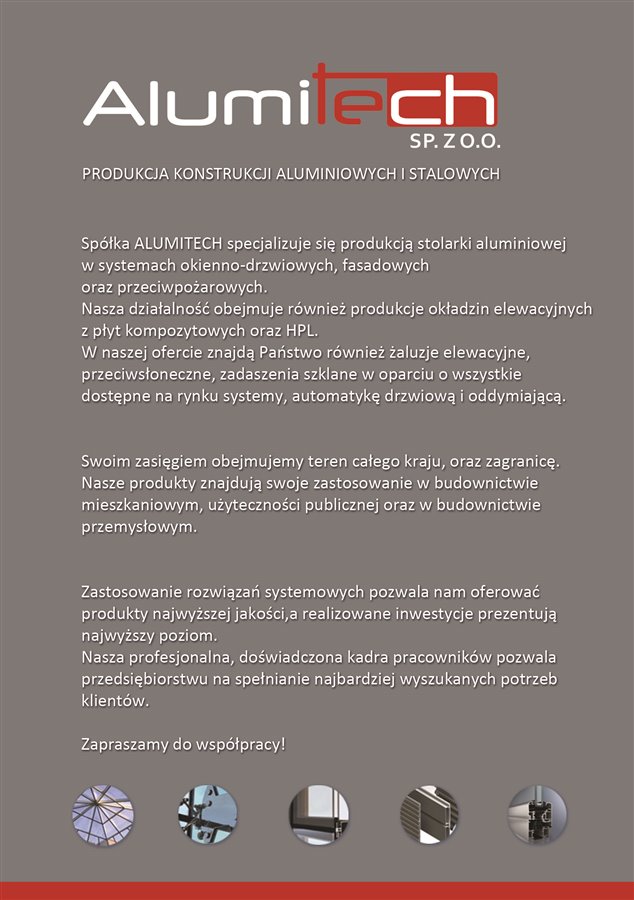 Alumitech
SP. Z O.O.

PRODUKCJA KONSTRUKCJI ALUMINIOWYCH I STALOWYCH

Spółka ALUMITECH specjalizuje się produkcją stolarki aluminiowej w systemach okienno-drzwiowych, fasadowych oraz przeciwpożarowych.
Nasza działalność obejmuje również produkcje okładzin elewacyjnych z płyt kompozytowych oraz HPL.
W naszej ofercie znajdą Państwo również żaluzje elewacyjne, przeciwsłoneczne, zadaszenia szklane w oparciu o wszystkie dostępne na rynku systemy, automatykę drzwiową i oddymiającą.

Swoim zasięgiem obejmujemy teren całego kraju, oraz zagranicę. Nasze produkty znajdują swoje zastosowanie w budownictwie mieszkaniowym, użyteczności publicznej oraz w budownictwie przemysłowym.

Zastosowanie rozwiązań systemowych pozwala nam oferować produkty najwyższej jakości,a realizowane inwestycje prezentują najwyższy poziom.
Nasza profesjonalna, doświadczona kadra pracowników pozwala przedsiębiorstwu na spełnianie najbardziej wyszukanych potrzeb klientów.

Zapraszamy do współpracy!